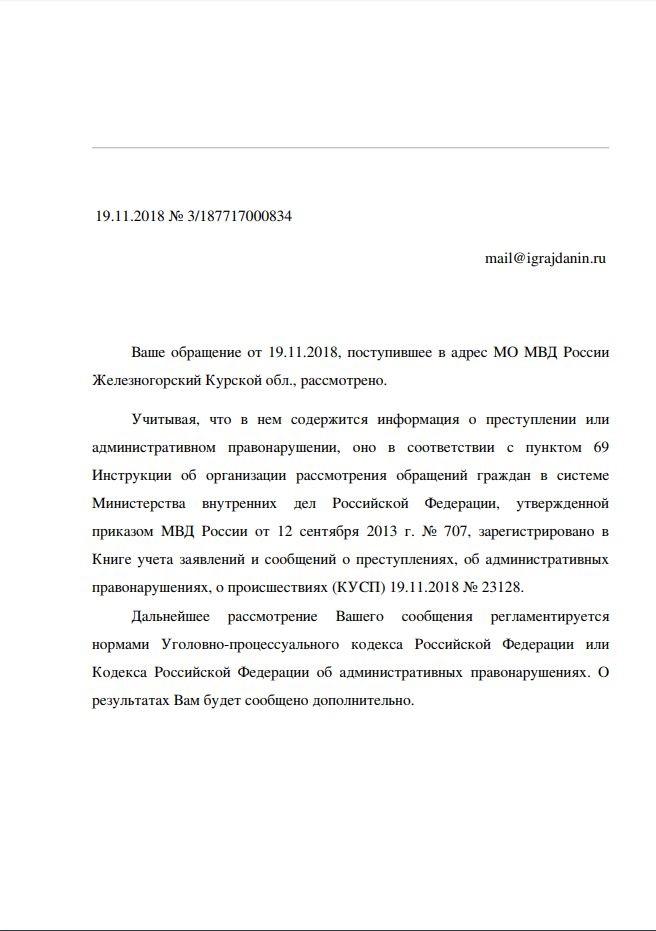 19.11.2018 № 3/187717000834

mail@igrajdanin.ru

Ваше обращение от 19.11.2018, поступившее в адрес МО МВД России Железногорский Курской обл., рассмотрено.

Учитывая, что в нем содержится информация о преступлении или административном правонарушении, оно в соответствии с пунктом 69 Инструкции об организации рассмотрения обращений граждан в системе Министерства внутренних дел Российской Федерации, утвержденной приказом МВД России от 12 сентября 2013 г. № 707, зарегистрировано в Книге учета заявлений и сообщений о преступлениях, об административных правонарушениях, о происшествиях (КУСП) 19.11.2018 № 23128.

Дальнейшее рассмотрение Вашего сообщения регламентируется нормами Уголовно-процессуального кодекса Российской Федерации или Кодекса Российской Федерации об административных правонарушениях. О результатах Вам будет сообщено дополнительно.